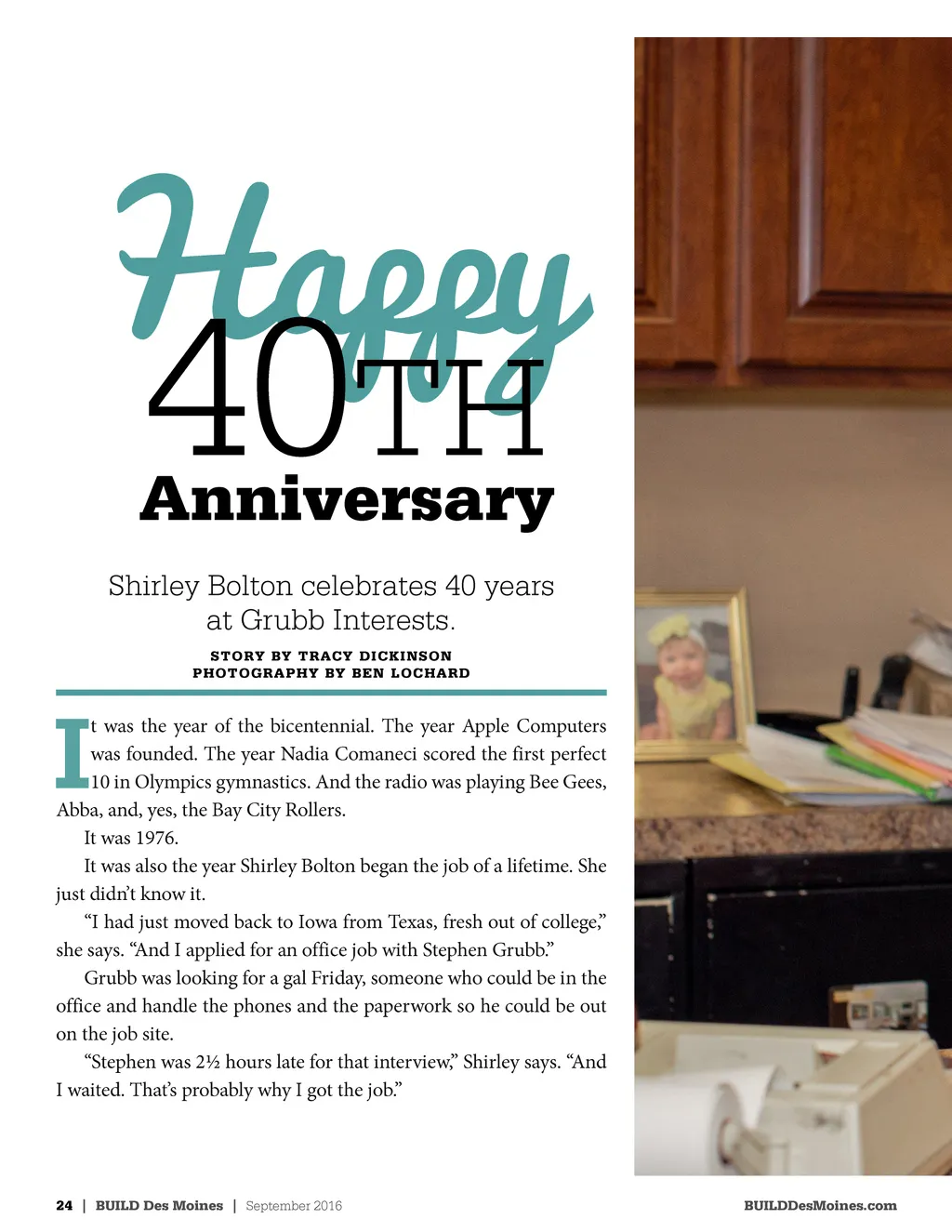 Happy
40TH
Anniversary

Shirley Bolton celebrates 40 years at Grubb Interests.

STORY BY TRACY DICKINSON
PHOTOGRAPHY BY BEN LOCHARD

It was the year of the bicentennial. The year Apple Computers was founded. The year Nadia Comaneci scored the first perfect 10 in Olympics gymnastics. And the radio was playing Bee Gees, Abba, and, yes, the Bay City Rollers.

It was 1976.

It was also the year Shirley Bolton began the job of a lifetime. She just didn't know it.

"I had just moved back to Iowa from Texas, fresh out of college," she says. "And I applied for an office job with Stephen Grubb."

Grubb was looking for a gal Friday, someone who could be in the office and handle the phones and the paperwork so he could be out on the job site.

"Stephen was 2½ hours late for that interview," Shirley says. "And I waited. That's probably why I got the job."

24 | BUILD Des Moines | September 2016

BUILDDesMoines.com